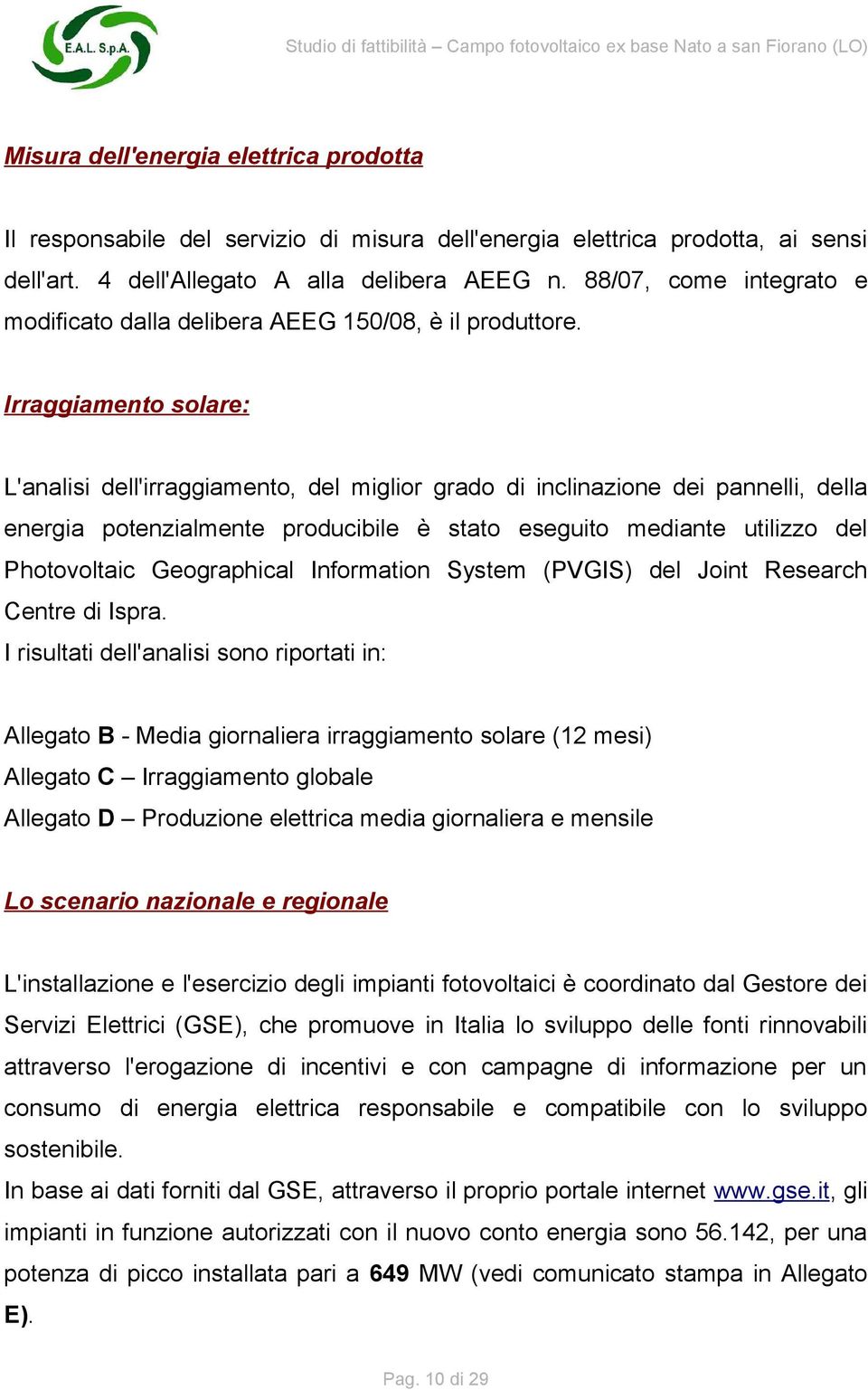 E.A.L. S.p.A.

Studio di fattibilità – Campo fotovoltaico ex base Nato a san Fiorano (LO)

Misura dell'energia elettrica prodotta

Il responsabile del servizio di misura dell'energia elettrica prodotta, ai sensi dell'art. 4 dell'Allegato A alla delibera AEEG n. 88/07, come integrato e modificato dalla delibera AEEG 150/08, è il produttore.

Irraggiamento solare:

L'analisi dell'irraggiamento, del miglior grado di inclinazione dei pannelli, della energia potenzialmente producibile è stato eseguito mediante utilizzo del Photovoltaic Geographical Information System (PVGIS) del Joint Research Centre di Ispra.
I risultati dell'analisi sono riportati in:

Allegato B - Media giornaliera irraggiamento solare (12 mesi)
Allegato C – Irraggiamento globale
Allegato D – Produzione elettrica media giornaliera e mensile

Lo scenario nazionale e regionale

L'installazione e l'esercizio degli impianti fotovoltaici è coordinato dal Gestore dei Servizi Elettrici (GSE), che promuove in Italia lo sviluppo delle fonti rinnovabili attraverso l'erogazione di incentivi e con campagne di informazione per un consumo di energia elettrica responsabile e compatibile con lo sviluppo sostenibile.
In base ai dati forniti dal GSE, attraverso il proprio portale internet www.gse.it, gli impianti in funzione autorizzati con il nuovo conto energia sono 56.142, per una potenza di picco installata pari a 649 MW (vedi comunicato stampa in Allegato E).

Pag. 10 di 29